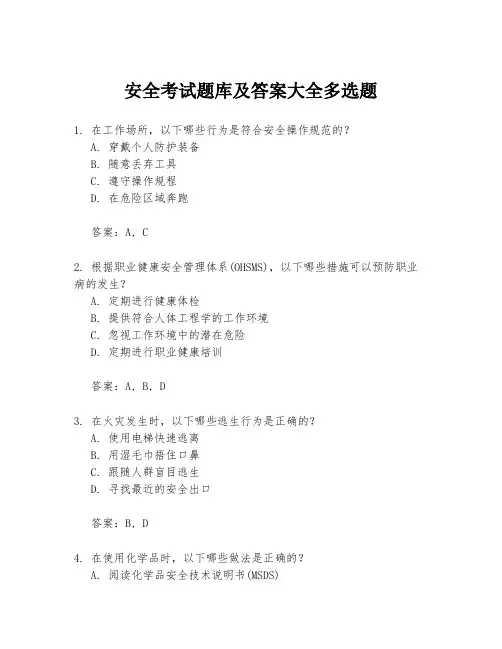 安全考试题库及答案大全多选题

1. 在工作场所，以下哪些行为是符合安全操作规范的？
A. 穿戴个人防护装备
B. 随意丢弃工具
C. 遵守操作规程
D. 在危险区域奔跑

答案：A, C

2. 根据职业健康安全管理体系(OHSMS)，以下哪些措施可以预防职业病的发生？
A. 定期进行健康体检
B. 提供符合人体工程学的工作环境
C. 忽视工作环境中的潜在危险
D. 定期进行职业健康培训

答案：A, B, D

3. 在火灾发生时，以下哪些逃生行为是正确的？
A. 使用电梯快速逃离
B. 用湿毛巾捂住口鼻
C. 跟随人群盲目逃生
D. 寻找最近的安全出口

答案：B, D

4. 在使用化学品时，以下哪些做法是正确的？
A. 阅读化学品安全技术说明书(MSDS)